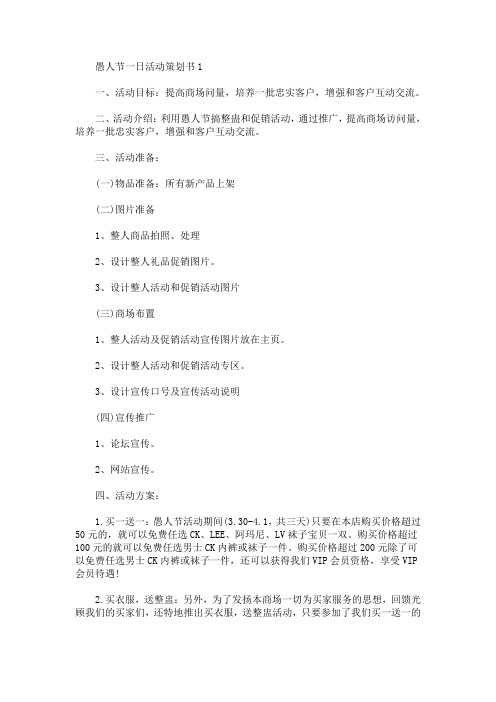 愚人节一日活动策划书1

一、活动目标：提高商场问量，培养一批忠实客户，增强和客户互动交流。

二、活动介绍：利用愚人节搞整蛊和促销活动，通过推广，提高商场访问量，培养一批忠实客户，增强和客户互动交流。

三、活动准备：

(一)物品准备：所有新产品上架

(二)图片准备

1、整人商品拍照、处理

2、设计整人礼品促销图片。

3、设计整人活动和促销活动图片

(三)商场布置

1、整人活动及促销活动宣传图片放在主页。

2、设计整人活动和促销活动专区。

3、设计宣传口号及宣传活动说明

(四)宣传推广

1、论坛宣传。

2、网站宣传。

四、活动方案：

1.买一送一：愚人节活动期间(3.30-4.1，共三天)只要在本店购买价格超过50元的，就可以免费任选CK、LEE、阿玛尼、LV袜子宝贝一双。购买价格超过100元的就可以免费任选男士CK内裤或袜子一件。购买价格超过200元除了可以免费任选男士CK内裤或袜子一件，还可以获得我们VIP会员资格，享受VIP会员待遇!

2.买衣服，送整蛊：另外，为了发扬本商场一切为买家服务的思想，回馈光顾我们的买家们，还特地推出买衣服，送整蛊活动，只要参加了我们买一送一的